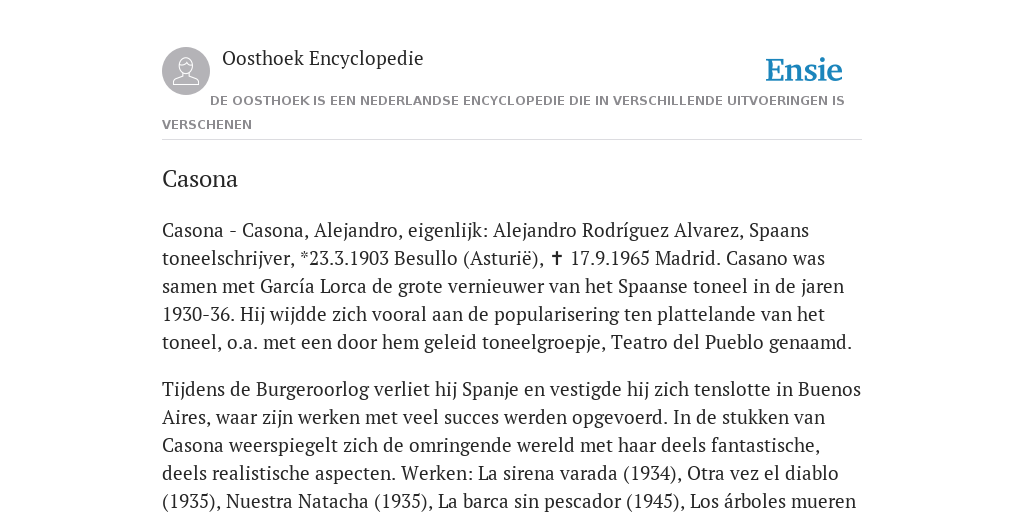 Oosthoek Encyclopedie

Ensie

DE OOSTHOEK IS EEN NEDERLANDSE ENCYCLOPEDIE DIE IN VERSCHILLENDE UITVOERINGEN IS VERSCHENEN

Casona

Casona - Casona, Alejandro, eigenlijk: Alejandro Rodríguez Alvarez, Spaans toneelschrijver, *23.3.1903 Besullo (Asturië), ✝ 17.9.1965 Madrid. Casano was samen met García Lorca de grote vernieuwer van het Spaanse toneel in de jaren 1930-36. Hij wijdde zich vooral aan de popularisering ten plattelande van het toneel, o.a. met een door hem geleid toneelgroepje, Teatro del Pueblo genaamd.

Tijdens de Burgeroorlog verliet hij Spanje en vestigde hij zich tenslotte in Buenos Aires, waar zijn werken met veel succes werden opgevoerd. In de stukken van Casona weerspiegelt zich de omringende wereld met haar deels fantastische, deels realistische aspecten. Werken: La sirena varada (1934), Otra vez el diablo (1935), Nuestra Natacha (1935), La barca sin pescador (1945), Los árboles mueren